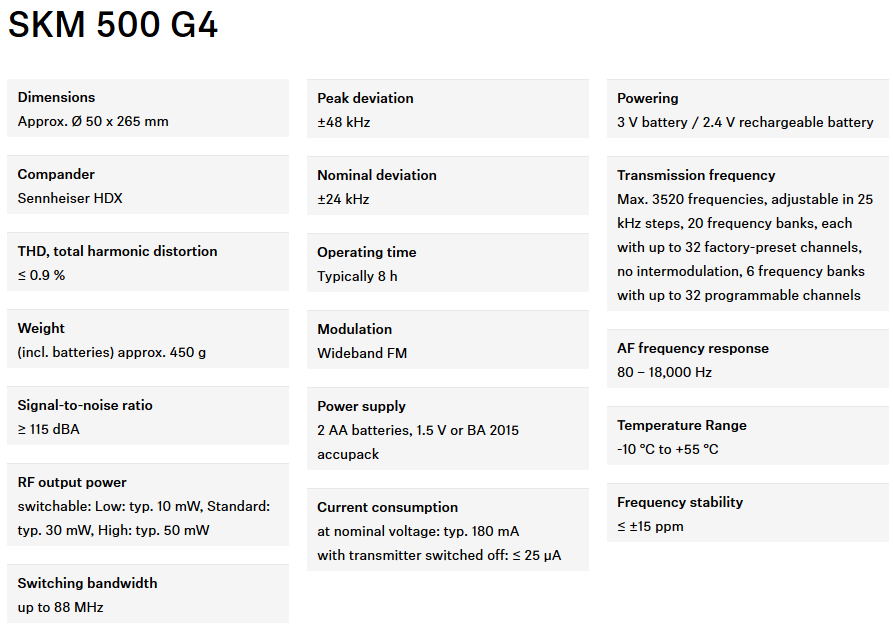 SKM 500 G4

Dimensions
Approx. Ø 50 x 265 mm

Compander
Sennheiser HDX

THD, total harmonic distortion
≤ 0.9 %

Weight
(incl. batteries) approx. 450 g

Signal-to-noise ratio
≥ 115 dBA

RF output power
switchable: Low: typ. 10 mW, Standard: typ. 30 mW, High: typ. 50 mW

Switching bandwidth
up to 88 MHz

Peak deviation
±48 kHz

Nominal deviation
±24 kHz

Operating time
Typically 8 h

Modulation
Wideband FM

Power supply
2 AA batteries, 1.5 V or BA 2015 accupack

Current consumption
at nominal voltage: typ. 180 mA
with transmitter switched off: ≤ 25 µA

Powering
3 V battery / 2.4 V rechargeable battery

Transmission frequency
Max. 3520 frequencies, adjustable in 25 kHz steps, 20 frequency banks, each with up to 32 factory-preset channels, no intermodulation, 6 frequency banks with up to 32 programmable channels

AF frequency response
80 – 18,000 Hz

Temperature Range
-10 °C to +55 °C

Frequency stability
≤ ±15 ppm